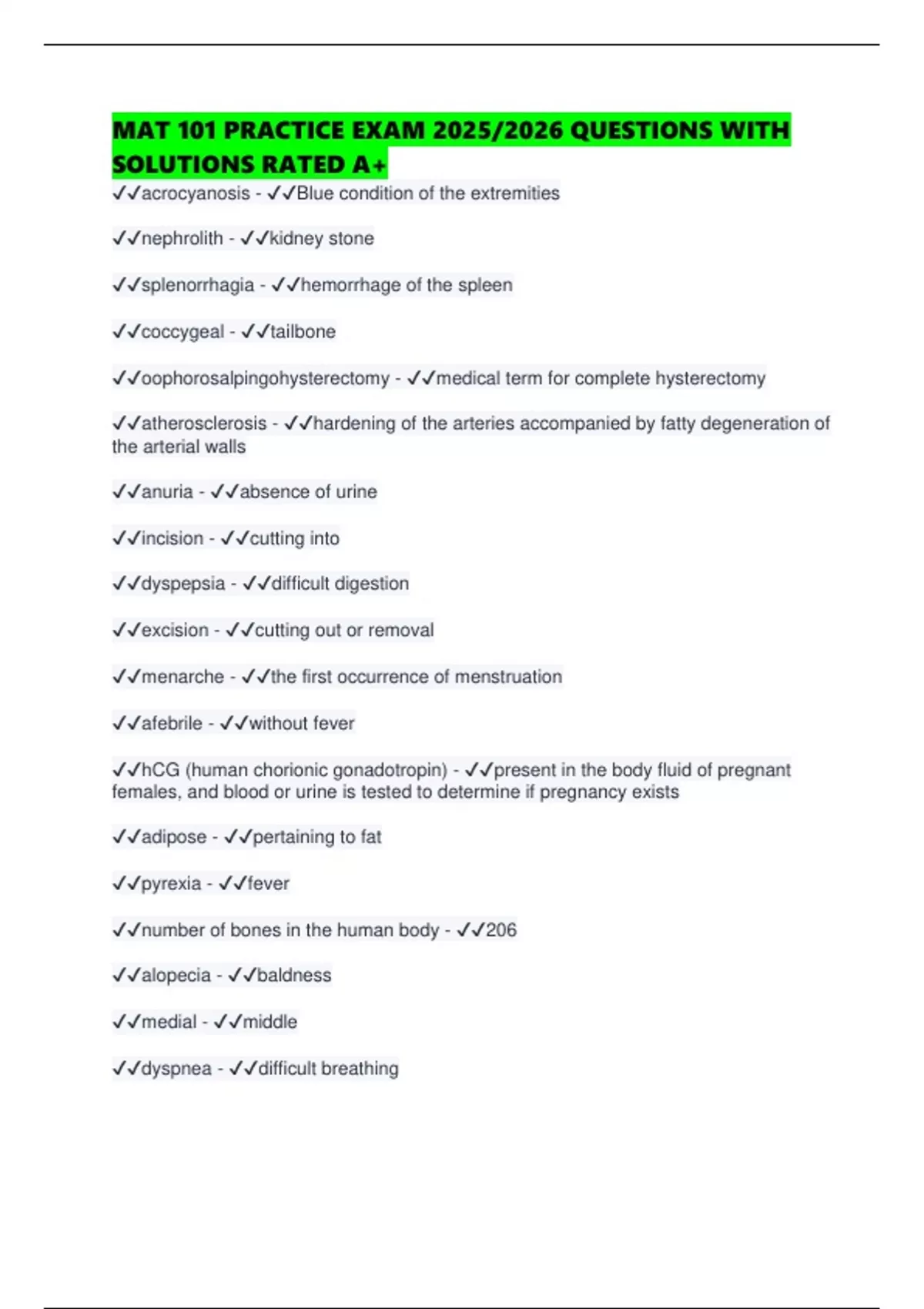 MAT 101 PRACTICE EXAM 2025/2026 QUESTIONS WITH SOLUTIONS RATED A+

✓✓acrocyanosis - ✓✓Blue condition of the extremities

✓✓nephrolith - ✓✓kidney stone

✓✓splenorrhagia - ✓✓hemorrhage of the spleen

✓✓coccygeal - ✓✓tailbone

✓✓oophorosalpingohysterectomy - ✓✓medical term for complete hysterectomy

✓✓atherosclerosis - ✓✓hardening of the arteries accompanied by fatty degeneration of the arterial walls

✓✓anuria - ✓✓absence of urine

✓✓incision - ✓✓cutting into

✓✓dyspepsia - ✓✓difficult digestion

✓✓excision - ✓✓cutting out or removal

✓✓menarche - ✓✓the first occurrence of menstruation

✓✓afebrile - ✓✓without fever

✓✓hCG (human chorionic gonadotropin) - ✓✓present in the body fluid of pregnant females, and blood or urine is tested to determine if pregnancy exists

✓✓adipose - ✓✓pertaining to fat

✓✓pyrexia - ✓✓fever

✓✓number of bones in the human body - ✓✓206

✓✓alopecia - ✓✓baldness

✓✓medial - ✓✓middle

✓✓dyspnea - ✓✓difficult breathing